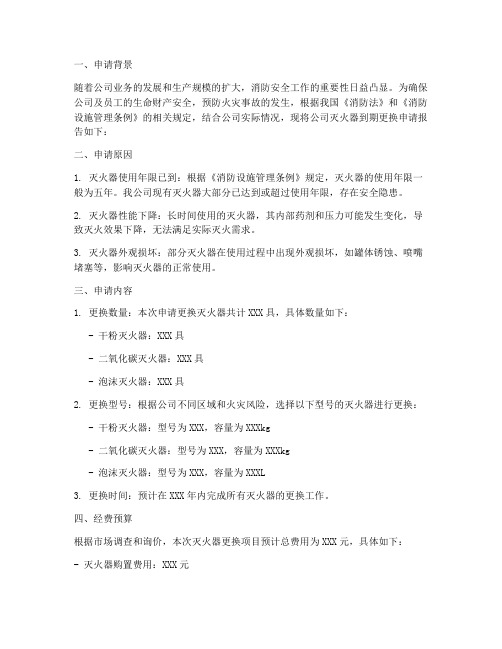 一、申请背景

随着公司业务的发展和生产规模的扩大，消防安全工作的重要性日益凸显。为确保公司及员工的生命财产安全，预防火灾事故的发生，根据我国《消防法》和《消防设施管理条例》的相关规定，结合公司实际情况，现将公司灭火器到期更换申请报告如下：

二、申请原因

1. 灭火器使用年限已到：根据《消防设施管理条例》规定，灭火器的使用年限一般为五年。我公司现有灭火器大部分已达到或超过使用年限，存在安全隐患。

2. 灭火器性能下降：长时间使用的灭火器，其内部药剂和压力可能发生变化，导致灭火效果下降，无法满足实际灭火需求。

3. 灭火器外观损坏：部分灭火器在使用过程中出现外观损坏，如罐体锈蚀、喷嘴堵塞等，影响灭火器的正常使用。

三、申请内容

1. 更换数量：本次申请更换灭火器共计 XXX 具，具体数量如下：

- 干粉灭火器：XXX 具

- 二氧化碳灭火器：XXX 具

- 泡沫灭火器：XXX 具

2. 更换型号：根据公司不同区域和火灾风险，选择以下型号的灭火器进行更换：

- 干粉灭火器：型号为 XXX，容量为 XXXkg

- 二氧化碳灭火器：型号为 XXX，容量为 XXXkg

- 泡沫灭火器：型号为 XXX，容量为 XXXL

3. 更换时间：预计在 XXX 年内完成所有灭火器的更换工作。

四、经费预算

根据市场调查和询价，本次灭火器更换项目预计总费用为 XXX 元，具体如下：

- 灭火器购置费用：XXX 元